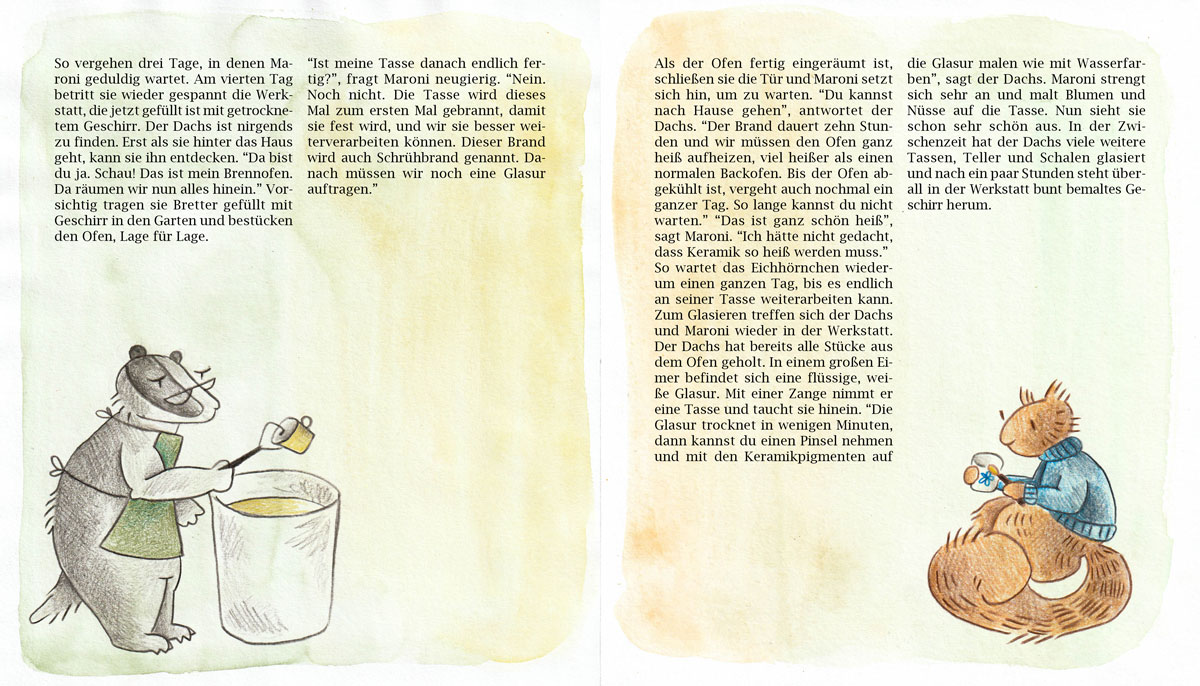 So vergehen drei Tage, in denen Maroni geduldig wartet. Am vierten Tag betritt sie wieder gespannt die Werkstatt, die jetzt gefüllt ist mit getrocknetem Geschirr. Der Dachs ist nirgends zu finden. Erst als sie hinter das Haus geht, kann sie ihn entdecken. "Da bist du ja. Schau! Das ist mein Brennofen. Da räumen wir nun alles hinein." Vorsichtig tragen sie Bretter gefüllt mit Geschirr in den Garten und bestücken den Ofen, Lage für Lage.

"Ist meine Tasse danach endlich fertig?", fragt Maroni neugierig. "Nein. Noch nicht. Die Tasse wird dieses Mal zum ersten Mal gebrannt, damit sie fest wird, und wir sie besser weiterverarbeiten können. Dieser Brand wird auch Schrühbrand genannt. Danach müssen wir noch eine Glasur auftragen."

Als der Ofen fertig eingeräumt ist, schließen sie die Tür und Maroni setzt sich hin, um zu warten. "Du kannst nach Hause gehen", antwortet der Dachs. "Der Brand dauert zehn Stunden und wir müssen den Ofen ganz heiß aufheizen, viel heißer als einen normalen Backofen. Bis der Ofen abgekühlt ist, vergeht auch nochmal ein ganzer Tag. So lange kannst du nicht warten." "Das ist ganz schön heiß", sagt Maroni. "Ich hätte nicht gedacht, dass Keramik so heiß werden muss." So wartet das Eichhörnchen wiederum einen ganzen Tag, bis es endlich an seiner Tasse weiterarbeiten kann. Zum Glasieren treffen sich der Dachs und Maroni wieder in der Werkstatt. Der Dachs hat bereits alle Stücke aus dem Ofen geholt. In einem großen Eimer befindet sich eine flüssige, weiße Glasur. Mit einer Zange nimmt er eine Tasse und taucht sie hinein. "Die Glasur trocknet in wenigen Minuten, dann kannst du einen Pinsel nehmen und mit den Keramikpigmenten auf

die Glasur malen wie mit Wasserfarben", sagt der Dachs. Maroni strengt sich sehr an und malt Blumen und Nüsse auf die Tasse. Nun sieht sie schon sehr schön aus. In der Zwischenzeit hat der Dachs viele weitere Tassen, Teller und Schalen glasiert und nach ein paar Stunden steht überall in der Werkstatt bunt bemaltes Geschirr herum.